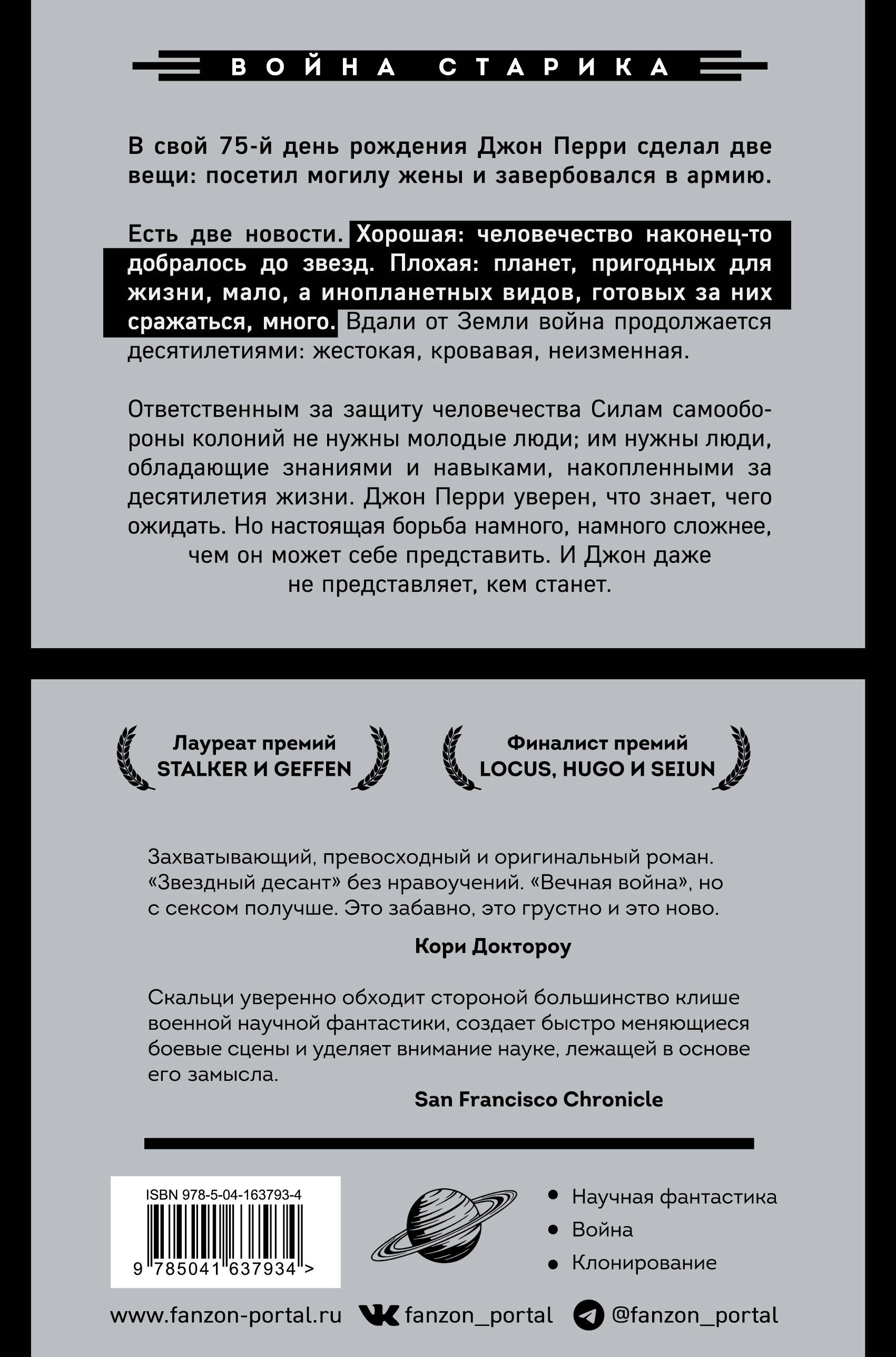 ВОЙНА СТАРИКА

В свой 75-й день рождения Джон Перри сделал две вещи: посетил могилу жены и завербовался в армию.

Есть две новости. Хорошая: человечество наконец-то добралось до звезд. Плохая: планет, пригодных для жизни, мало, а инопланетных видов, готовых за них сражаться, много. Вдали от Земли война продолжается десятилетиями: жестокая, кровавая, неизменная.

Ответственным за защиту человечества Силам самообороны колоний не нужны молодые люди; им нужны люди, обладающие знаниями и навыками, накопленными за десятилетия жизни. Джон Перри уверен, что знает, чего ожидать. Но настоящая борьба намного, намного сложнее, чем он может себе представить. И Джон даже не представляет, кем станет.

Лауреат премий STALKER И GEFFEN

Финалист премий LOCUS, HUGO И SEIUN

Захватывающий, превосходный и оригинальный роман. «Звездный десант» без нравоучений. «Вечная война», но с сексом получше. Это забавно, это грустно и это ново.

Кори Доктороу

Скальци уверенно обходит стороной большинство клише военной научной фантастики, создает быстро меняющиеся боевые сцены и уделяет внимание науке, лежащей в основе его замысла.

San Francisco Chronicle

ISBN 978-5-04-163793-4

9 785041 637934 >

Научная фантастика
Война
Клонирование

www.fanzon-portal.ru fanzon_portal @fanzon_portal